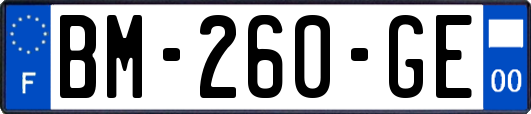 F

BM-260-GE

00